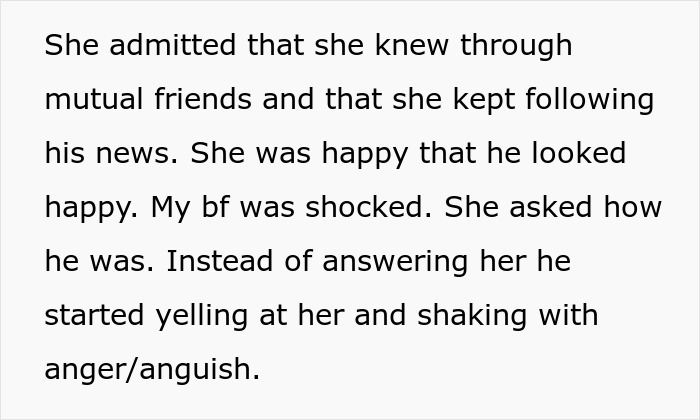 She admitted that she knew through mutual friends and that she kept following his news. She was happy that he looked happy. My bf was shocked. She asked how he was. Instead of answering her he started yelling at her and shaking with anger/anguish.